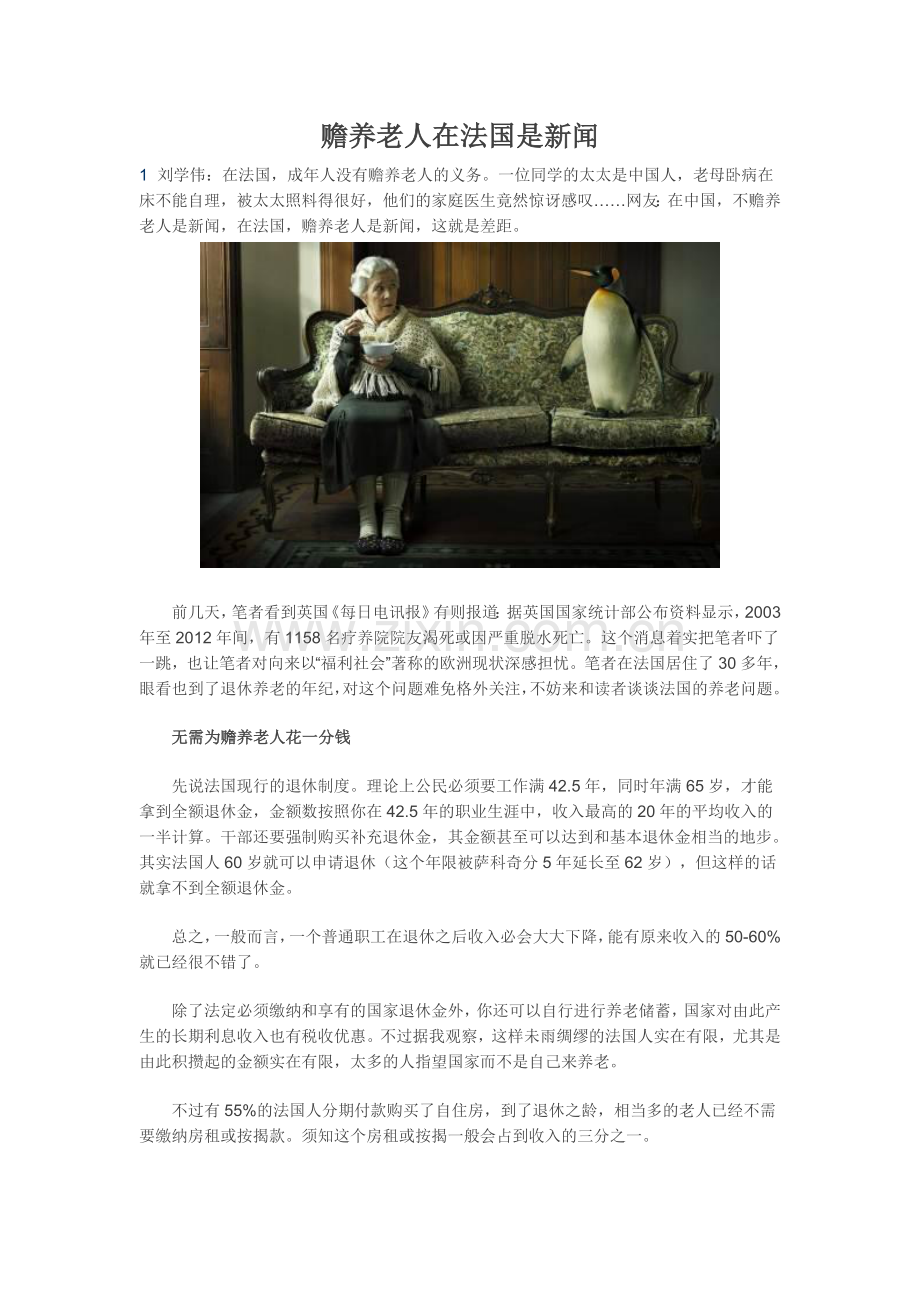 赡养老人在法国是新闻

1 刘学伟：在法国，成年人没有赡养老人的义务。一位同学的太太是中国人，老母卧病在床不能自理，被太太照料得很好，他们的家庭医生竟然惊讶感叹……网友：在中国，不赡养老人是新闻，在法国，赡养老人是新闻，这就是差距。

前几天，笔者看到英国《每日电讯报》有则报道：据英国国家统计部公布资料显示，2003年至2012年间，有1158名疗养院院友渴死或因严重脱水死亡。这个消息着实把笔者吓了一跳，也让笔者对向来以“福利社会”著称的欧洲现状深感担忧。笔者在法国居住了30多年，眼看也到了退休养老的年纪，对这个问题难免格外关注，不妨来和读者谈谈法国的养老问题。

无需为赡养老人花一分钱

先说法国现行的退休制度。理论上公民必须要工作满42.5年，同时年满65岁，才能拿到全额退休金，金额数按照你在42.5年的职业生涯中，收入最高的20年的平均收入的一半计算。干部还要强制购买补充退休金，其金额甚至可以达到和基本退休金相当的地步。其实法国人60岁就可以申请退休（这个年限被萨科奇分5年延长至62岁），但这样的话就拿不到全额退休金。

总之，一般而言，一个普通职工在退休之后收入必会大大下降，能有原来收入的50-60%就已经很不错了。

除了法定必须缴纳和享有的国家退休金外，你还可以自行进行养老储蓄，国家对由此产生的长期利息收入也有税收优惠。不过据我观察，这样未雨绸缪的法国人实在有限，尤其是由此积攒起的金额实在有限，太多的人指望国家而不是自己来养老。

不过有55%的法国人分期付款购买了自住房，到了退休之龄，相当多的老人已经不需要缴纳房租或按揭款。须知这个房租或按揭一般会占到收入的三分之一。